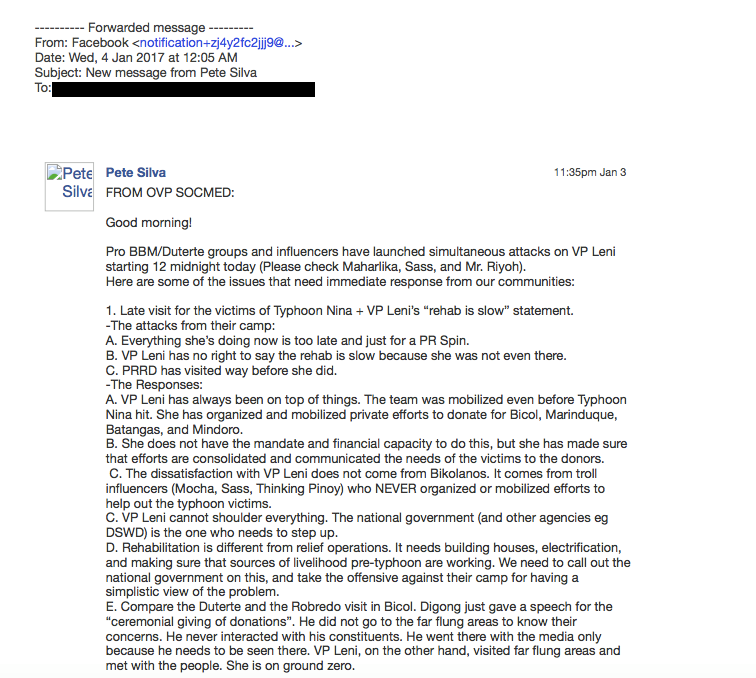 ---------- Forwarded message ---------
From: Facebook <notification+zj4y2fc2jjj9@...>
Date: Wed, 4 Jan 2017 at 12:05 AM
Subject: New message from Pete Silva
To:

Pete Silva

Pete Silva
11:35pm Jan 3

FROM OVP SOCMED:

Good morning!

Pro BBM/Duterte groups and influencers have launched simultaneous attacks on VP Leni starting 12 midnight today (Please check Maharlika, Sass, and Mr. Riyoh).
Here are some of the issues that need immediate response from our communities:

1. Late visit for the victims of Typhoon Nina + VP Leni's "rehab is slow" statement.
-The attacks from their camp:
A. Everything she's doing now is too late and just for a PR Spin.
B. VP Leni has no right to say the rehab is slow because she was not even there.
C. PRRD has visited way before she did.
-The Responses:
A. VP Leni has always been on top of things. The team was mobilized even before Typhoon Nina hit. She has organized and mobilized private efforts to donate for Bicol, Marinduque, Batangas, and Mindoro.
B. She does not have the mandate and financial capacity to do this, but she has made sure that efforts are consolidated and communicated the needs of the victims to the donors.
C. The dissatisfaction with VP Leni does not come from Bikolanos. It comes from troll influencers (Mocha, Sass, Thinking Pinoy) who NEVER organized or mobilized efforts to help out the typhoon victims.
C. VP Leni cannot shoulder everything. The national government (and other agencies eg DSWD) is the one who needs to step up.
D. Rehabilitation is different from relief operations. It needs building houses, electrification, and making sure that sources of livelihood pre-typhoon are working. We need to call out the national government on this, and take the offensive against their camp for having a simplistic view of the problem.
E. Compare the Duterte and the Robredo visit in Bicol. Digong just gave a speech for the "ceremonial giving of donations". He did not go to the far flung areas to know their concerns. He never interacted with his constituents. He went there with the media only because he needs to be seen there. VP Leni, on the other hand, visited far flung areas and met with the people. She is on ground zero.